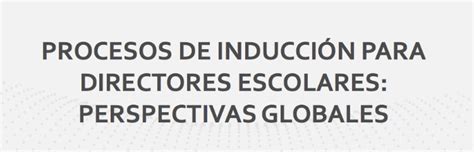 PROCESOS DE INDUCCIÓN PARA DIRECTORES ESCOLARES: PERSPECTIVAS GLOBALES